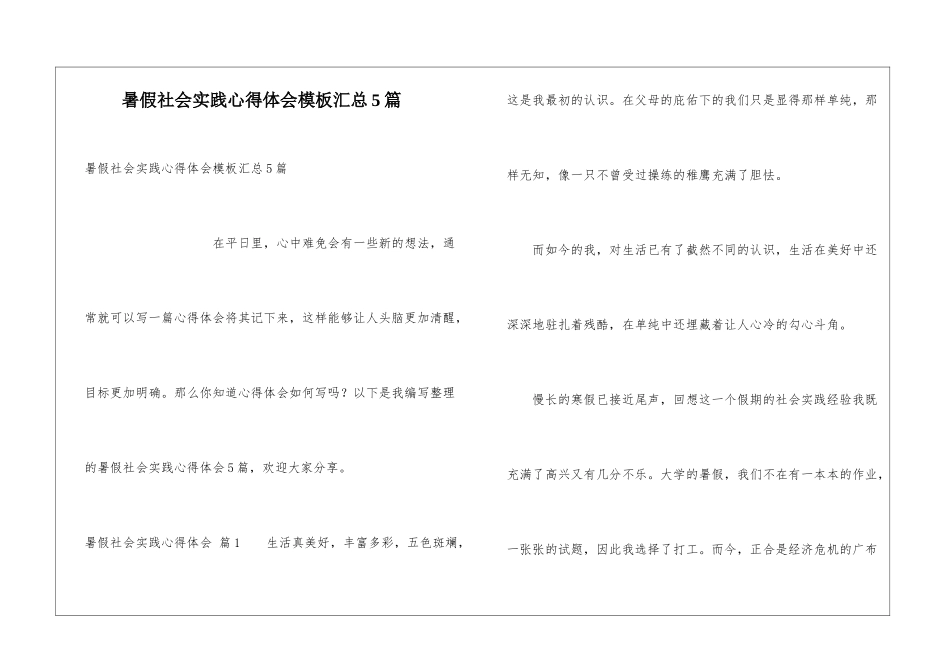 暑假社会实践心得体会模板汇总5篇

暑假社会实践心得体会模板汇总5篇

在平日里，心中难免会有一些新的想法，通常就可以写一篇心得体会将其记下来，这样能够让人头脑更加清醒，目标更加明确。那么你知道心得体会如何写吗？以下是我编写整理的暑假社会实践心得体会5篇，欢迎大家分享。

暑假社会实践心得体会 篇1　　生活真美好，丰富多彩，五色斑斓，这是我最初的认识。在父母的庇佑下的我们只是显得那样单纯，那样无知，像一只不曾受过操练的稚鹰充满了胆怯。

而如今的我，对生活已有了截然不同的认识，生活在美好中还深深地驻扎着残酷，在单纯中还埋藏着让人心冷的勾心斗角。

慢长的寒假已接近尾声，回想这一个假期的社会实践经验我既充满了高兴又有几分不乐。大学的暑假，我们不在有一本本的作业，一张张的试题，因此我选择了打工。而今，正合是经济危机的广布